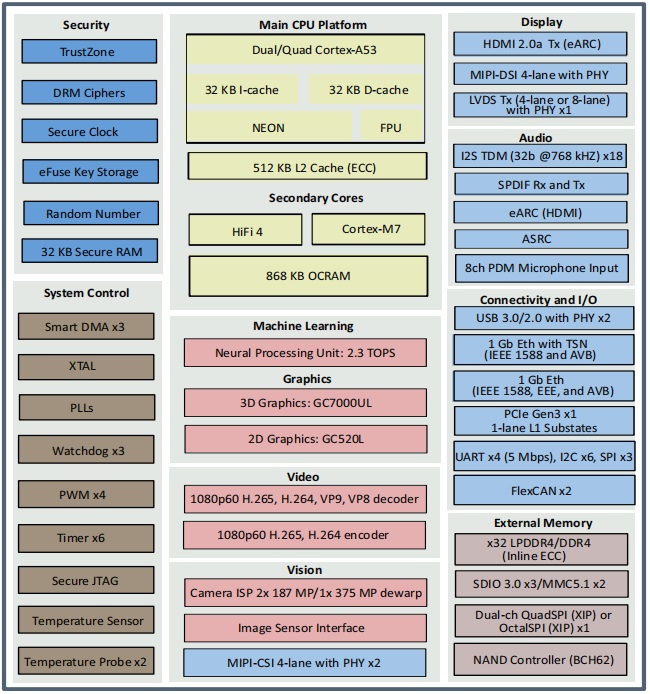 Security

TrustZone

DRM Ciphers

Secure Clock

eFuse Key Storage

Random Number

32 KB Secure RAM

System Control

Smart DMA x3

XTAL

PLLs

Watchdog x3

PWM x4

Timer x6

Secure JTAG

Temperature Sensor

Temperature Probe x2

Main CPU Platform

Dual/Quad Cortex-A53

32 KB I-cache

32 KB D-cache

NEON

FPU

512 KB L2 Cache (ECC)

Secondary Cores

HiFi 4

Cortex-M7

868 KB OCRAM

Machine Learning

Neural Processing Unit: 2.3 TOPS

Graphics

3D Graphics: GC7000UL

2D Graphics: GC520L

Video

1080p60 H.265, H.264, VP9, VP8 decoder

1080p60 H.265, H.264 encoder

Vision

Camera ISP 2x 187 MP/1x 375 MP dewarp

Image Sensor Interface

MIPI-CSI 4-lane with PHY x2

Display

HDMI 2.0a Tx (eARC)

MIPI-DSI 4-lane with PHY

LVDS Tx (4-lane or 8-lane) with PHY x1

Audio

I2S TDM (32b @768 kHZ) x18

SPDIF Rx and Tx

eARC (HDMI)

ASRC

8ch PDM Microphone Input

Connectivity and I/O

USB 3.0/2.0 with PHY x2

1 Gb Eth with TSN (IEEE 1588 and AVB)

1 Gb Eth (IEEE 1588, EEE, and AVB)

PCIe Gen3 x1 1-lane L1 Substates

UART x4 (5 Mbps), I2C x6, SPI x3

FlexCAN x2

External Memory

x32 LPDDR4/DDR4 (Inline ECC)

SDIO 3.0 x3/MMC5.1 x2

Dual-ch QuadSPI (XIP) or OctalSPI (XIP) x1

NAND Controller (BCH62)